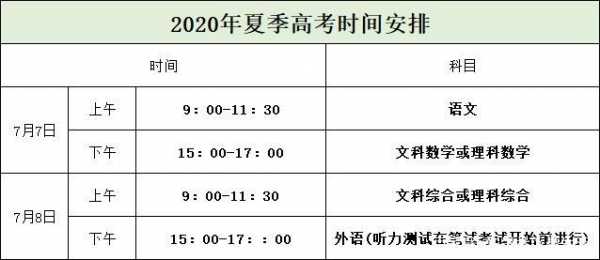 2020年夏季高考时间安排

| 时间 | | | 科目 |
|---|---|---|---|
| 7月7日 | 上午 | 9：00-11：30 | 语文 |
| 7月7日 | 下午 | 15：00-17：00 | 文科数学或理科数学 |
| 7月8日 | 上午 | 9：00-11：30 | 文科综合或理科综合 |
| 7月8日 | 下午 | 15：00-17：：00 | 外语(听力测试在笔试考试开始前进行) |